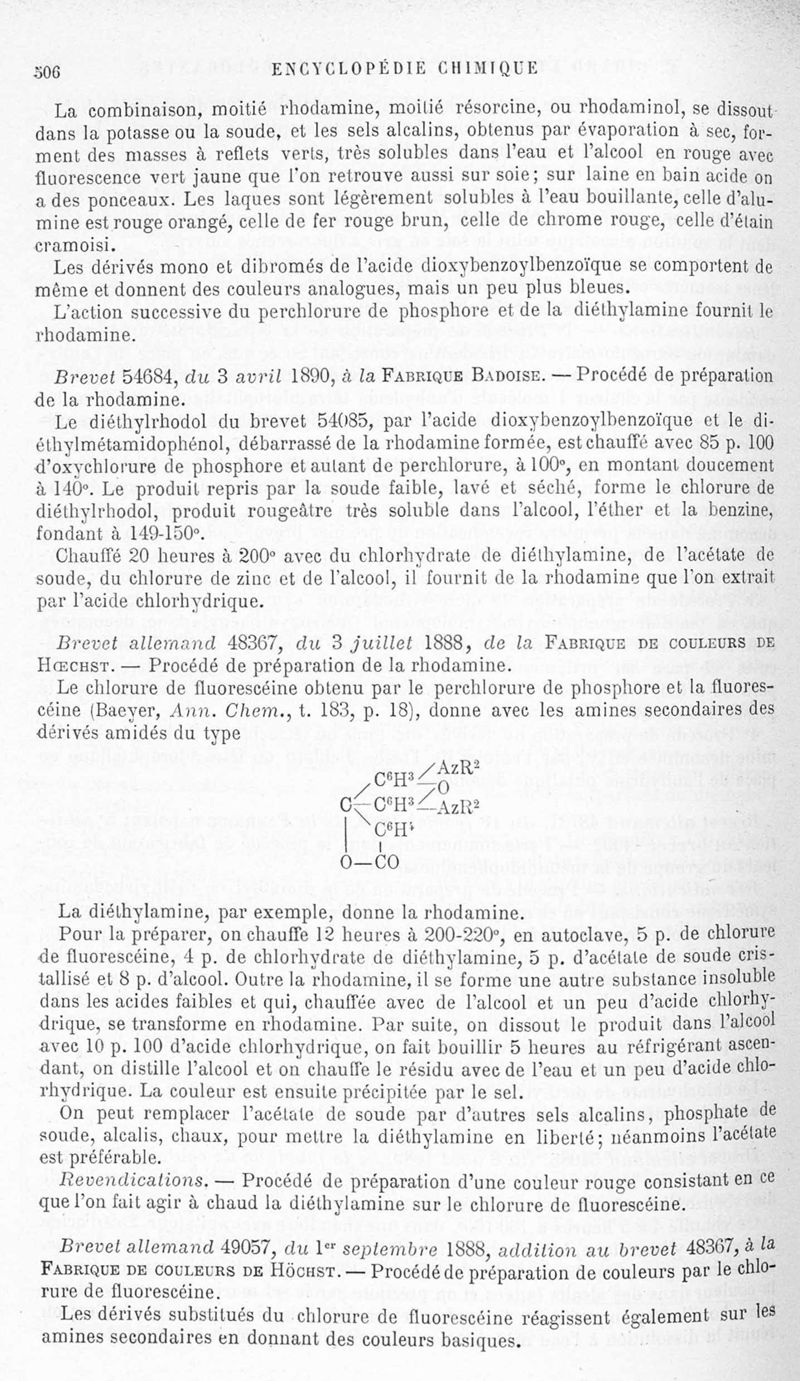 506 ENCYCLOPÉDIE CHIMIQUE

La combinaison, moitié rhodamine, moitié résorcine, ou rhodaminol, se dissout dans la potasse ou la soude, et les sels alcalins, obtenus par évaporation à sec, forment des masses à reflets verts, très solubles dans l'eau et l'alcool en rouge avec fluorescence vert jaune que l'on retrouve aussi sur soie; sur laine en bain acide on a des ponceaux. Les laques sont légèrement solubles à l'eau bouillante, celle d'alumine est rouge orangé, celle de fer rouge brun, celle de chrome rouge, celle d'étain cramoisi.

Les dérivés mono et dibromés de l'acide dioxybenzoylbenzoïque se comportent de même et donnent des couleurs analogues, mais un peu plus bleues.

L'action successive du perchlorure de phosphore et de la diéthylamine fournit le rhodamine.

Brevet 54684, du 3 avril 1890, à la Fabrique Badoise. — Procédé de préparation de la rhodamine.

Le diéthylrhodol du brevet 54085, par l'acide dioxybenzoylbenzoïque et le diéthylmétamidophénol, débarrassé de la rhodamine formée, est chauffé avec 85 p. 100 d'oxychlorure de phosphore et autant de perchlorure, à 100°, en montant doucement à 140°. Le produit repris par la soude faible, lavé et séché, forme le chlorure de diéthylrhodol, produit rougeâtre très soluble dans l'alcool, l'éther et la benzine, fondant à 149-150°.

Chauffé 20 heures à 200° avec du chlorhydrate de diéthylamine, de l'acétate de soude, du chlorure de zinc et de l'alcool, il fournit de la rhodamine que l'on extrait par l'acide chlorhydrique.

Brevet allemand 48367, du 3 juillet 1888, de la Fabrique de couleurs de Hœchst. — Procédé de préparation de la rhodamine.

Le chlorure de fluorescéine obtenu par le perchlorure de phosphore et la fluorescéine (Baeyer, Ann. Chem., t. 183, p. 18), donne avec les amines secondaires des dérivés amidés du type

$C^6H^3$ $AzR^2$ O
C $C^6H^3$ $AzR^2$
$C^6H^4$
O—CO

La diéthylamine, par exemple, donne la rhodamine.

Pour la préparer, on chauffe 12 heures à 200-220°, en autoclave, 5 p. de chlorure de fluorescéine, 4 p. de chlorhydrate de diéthylamine, 5 p. d'acétate de soude cristallisé et 8 p. d'alcool. Outre la rhodamine, il se forme une autre substance insoluble dans les acides faibles et qui, chauffée avec de l'alcool et un peu d'acide chlorhydrique, se transforme en rhodamine. Par suite, on dissout le produit dans l'alcool avec 10 p. 100 d'acide chlorhydrique, on fait bouillir 5 heures au réfrigérant ascendant, on distille l'alcool et on chauffe le résidu avec de l'eau et un peu d'acide chlorhydrique. La couleur est ensuite précipitée par le sel.

On peut remplacer l'acétate de soude par d'autres sels alcalins, phosphate de soude, alcalis, chaux, pour mettre la diéthylamine en liberté; néanmoins l'acétate est préférable.

Revendications. — Procédé de préparation d'une couleur rouge consistant en ce que l'on fait agir à chaud la diéthylamine sur le chlorure de fluorescéine.

Brevet allemand 49057, du 1er septembre 1888, addition au brevet 48367, à la Fabrique de couleurs de Höchst. — Procédé de préparation de couleurs par le chlorure de fluorescéine.

Les dérivés substitués du chlorure de fluorescéine réagissent également sur les amines secondaires en donnant des couleurs basiques.